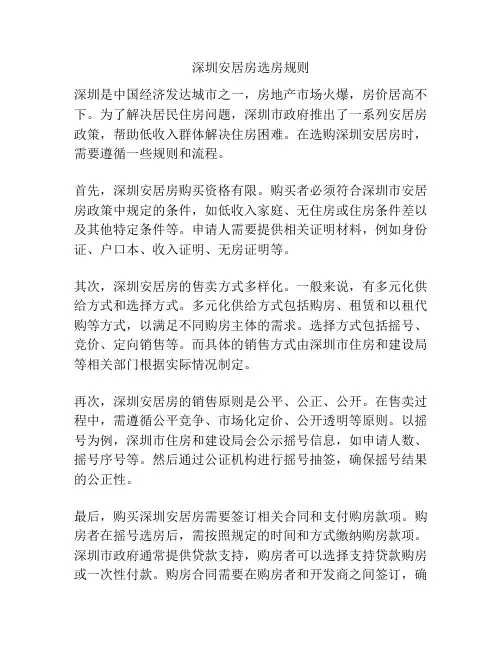 深圳安居房选房规则

深圳是中国经济发达城市之一，房地产市场火爆，房价居高不下。为了解决居民住房问题，深圳市政府推出了一系列安居房政策，帮助低收入群体解决住房困难。在选购深圳安居房时，需要遵循一些规则和流程。

首先，深圳安居房购买资格有限。购买者必须符合深圳市安居房政策中规定的条件，如低收入家庭、无住房或住房条件差以及其他特定条件等。申请人需要提供相关证明材料，例如身份证、户口本、收入证明、无房证明等。

其次，深圳安居房的售卖方式多样化。一般来说，有多元化供给方式和选择方式。多元化供给方式包括购房、租赁和以租代购等方式，以满足不同购房主体的需求。选择方式包括摇号、竞价、定向销售等。而具体的销售方式由深圳市住房和建设局等相关部门根据实际情况制定。

再次，深圳安居房的销售原则是公平、公正、公开。在售卖过程中，需遵循公平竞争、市场化定价、公开透明等原则。以摇号为例，深圳市住房和建设局会公示摇号信息，如申请人数、摇号序号等。然后通过公证机构进行摇号抽签，确保摇号结果的公正性。

最后，购买深圳安居房需要签订相关合同和支付购房款项。购房者在摇号选房后，需按照规定的时间和方式缴纳购房款项。深圳市政府通常提供贷款支持，购房者可以选择支持贷款购房或一次性付款。购房合同需要在购房者和开发商之间签订，确